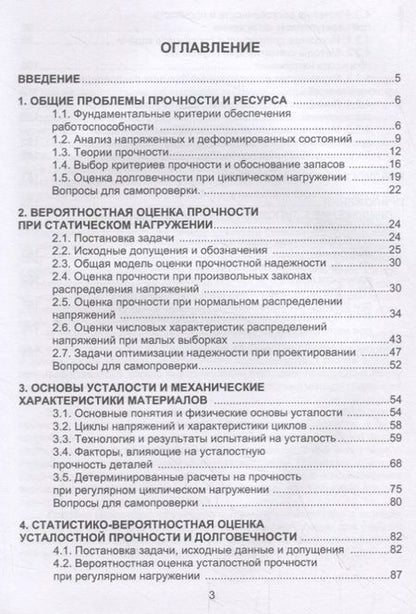 ОГЛАВЛЕНИЕ

ВВЕДЕНИЕ 5

1. ОБЩИЕ ПРОБЛЕМЫ ПРОЧНОСТИ И РЕСУРСА 6
1.1. Фундаментальные критерии обеспечения работоспособности 6
1.2. Анализ напряженных и деформированных состояний 9
1.3. Теории прочности 12
1.4. Выбор критериев прочности и обоснование запасов 16
1.5. Оценка долговечности при циклическом нагружении 19
Вопросы для самопроверки. 22

2. ВЕРОЯТНОСТНАЯ ОЦЕНКА ПРОЧНОСТИ ПРИ СТАТИЧЕСКОМ НАГРУЖЕНИИ 24
2.1. Постановка задачи 24
2.2. Исходные допущения и обозначения 25
2.3. Общая модель оценки прочностной надежности 30
2.4. Оценка прочности при произвольных законах распределения напряжений 30
2.5. Оценка прочности при нормальном распределении напряжений 34
2.6. Оценки числовых характеристик распределений напряжений при малых выборках 43
2.7. Задачи оптимизации надежности при проектировании 47
Вопросы для самопроверки 52

3. ОСНОВЫ УСТАЛОСТИ И МЕХАНИЧЕСКИЕ ХАРАКТЕРИСТИКИ МАТЕРИАЛОВ 54
3.1. Основные понятия и физические основы усталости 54
3.2. Циклы напряжений и характеристики циклов 58
3.3. Технология и результаты испытаний на усталость 59
3.4. Факторы, влияющие на усталостную прочность деталей 68
3.5. Детерминированные расчеты на прочность при регулярном циклическом нагружении 75
Вопросы для самопроверки 80

4. СТАТИСТИКО-ВЕРОЯТНОСТНАЯ ОЦЕНКА УСТАЛОСТНОЙ ПРОЧНОСТИ И ДОЛГОВЕЧНОСТИ 82
4.1. Постановка задачи, исходные данные и допущения 82
4.2. Вероятностная оценка усталостной прочности при регулярном нагружении 87

3